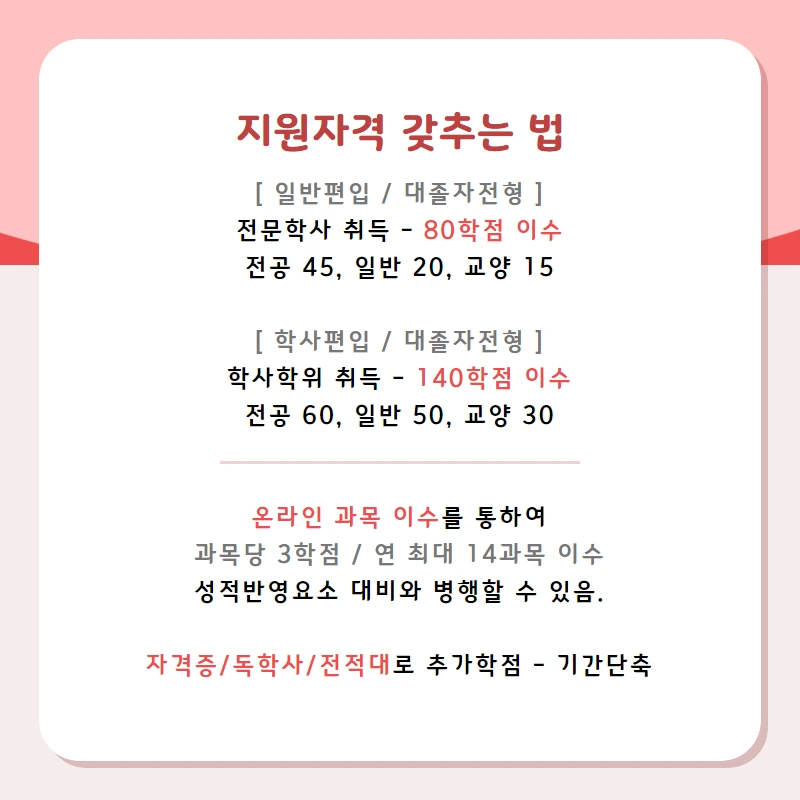 지원자격 갖추는 법

[ 일반편입 / 대졸자전형 ]
전문학사 취득 - 80학점 이수
전공 45, 일반 20, 교양 15

[ 학사편입 / 대졸자전형 ]
학사학위 취득 - 140학점 이수
전공 60, 일반 50, 교양 30

온라인 과목 이수를 통하여
과목당 3학점 / 연 최대 14과목 이수
성적반영요소 대비와 병행할 수 있음.

자격증/독학사/전적대로 추가학점 - 기간단축